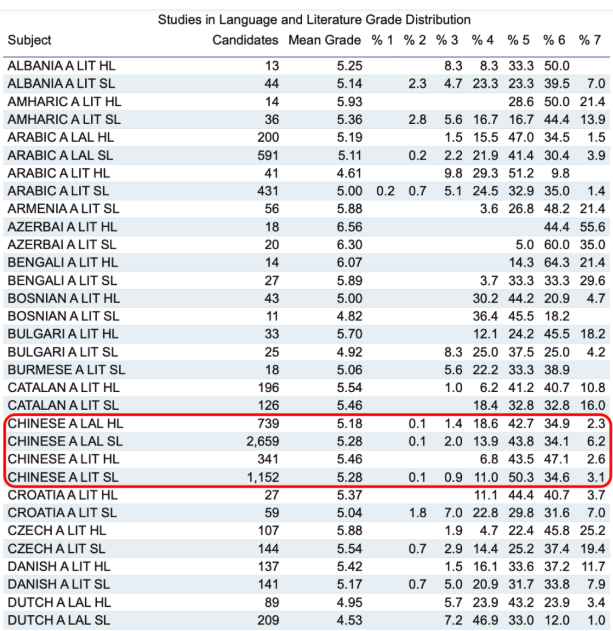 Studies in Language and Literature Grade Distribution

| Subject | Candidates | Mean Grade | % 1 | % 2 | % 3 | % 4 | % 5 | % 6 | % 7 |
|---|---|---|---|---|---|---|---|---|---|
| ALBANIA A LIT HL | 13 | 5.25 | | | 8.3 | 8.3 | 33.3 | 50.0 | |
| ALBANIA A LIT SL | 44 | 5.14 | | 2.3 | 4.7 | 23.3 | 23.3 | 39.5 | 7.0 |
| AMHARIC A LIT HL | 14 | 5.93 | | | | | 28.6 | 50.0 | 21.4 |
| AMHARIC A LIT SL | 36 | 5.36 | | 2.8 | 5.6 | 16.7 | 16.7 | 44.4 | 13.9 |
| ARABIC A LAL HL | 200 | 5.19 | | | 1.5 | 15.5 | 47.0 | 34.5 | 1.5 |
| ARABIC A LAL SL | 591 | 5.11 | | 0.2 | 2.2 | 21.9 | 41.4 | 30.4 | 3.9 |
| ARABIC A LIT HL | 41 | 4.61 | | | 9.8 | 29.3 | 51.2 | 9.8 | |
| ARABIC A LIT SL | 431 | 5.00 | 0.2 | 0.7 | 5.1 | 24.5 | 32.9 | 35.0 | 1.4 |
| ARMENIA A LIT SL | 56 | 5.88 | | | | 3.6 | 26.8 | 48.2 | 21.4 |
| AZERBAI A LIT HL | 18 | 6.56 | | | | | | 44.4 | 55.6 |
| AZERBAI A LIT SL | 20 | 6.30 | | | | | 5.0 | 60.0 | 35.0 |
| BENGALI A LIT HL | 14 | 6.07 | | | | | 14.3 | 64.3 | 21.4 |
| BENGALI A LIT SL | 27 | 5.89 | | | | 3.7 | 33.3 | 33.3 | 29.6 |
| BOSNIAN A LIT HL | 43 | 5.00 | | | | 30.2 | 44.2 | 20.9 | 4.7 |
| BOSNIAN A LIT SL | 11 | 4.82 | | | | 36.4 | 45.5 | 18.2 | |
| BULGARI A LIT HL | 33 | 5.70 | | | | 12.1 | 24.2 | 45.5 | 18.2 |
| BULGARI A LIT SL | 25 | 4.92 | | | 8.3 | 25.0 | 37.5 | 25.0 | 4.2 |
| BURMESE A LIT SL | 18 | 5.06 | | | 5.6 | 22.2 | 33.3 | 38.9 | |
| CATALAN A LIT HL | 196 | 5.54 | | | 1.0 | 6.2 | 41.2 | 40.7 | 10.8 |
| CATALAN A LIT SL | 126 | 5.46 | | | | 18.4 | 32.8 | 32.8 | 16.0 |
| CHINESE A LAL HL | 739 | 5.18 | | 0.1 | 1.4 | 18.6 | 42.7 | 34.9 | 2.3 |
| CHINESE A LAL SL | 2,659 | 5.28 | | 0.1 | 2.0 | 13.9 | 43.8 | 34.1 | 6.2 |
| CHINESE A LIT HL | 341 | 5.46 | | | | 6.8 | 43.5 | 47.1 | 2.6 |
| CHINESE A LIT SL | 1,152 | 5.28 | | 0.1 | 0.9 | 11.0 | 50.3 | 34.6 | 3.1 |
| CROATIA A LIT HL | 27 | 5.37 | | | | 11.1 | 44.4 | 40.7 | 3.7 |
| CROATIA A LIT SL | 59 | 5.04 | | 1.8 | 7.0 | 22.8 | 29.8 | 31.6 | 7.0 |
| CZECH A LIT HL | 107 | 5.88 | | | 1.9 | 4.7 | 22.4 | 45.8 | 25.2 |
| CZECH A LIT SL | 144 | 5.54 | | 0.7 | 2.9 | 14.4 | 25.2 | 37.4 | 19.4 |
| DANISH A LIT HL | 137 | 5.42 | | | 1.5 | 16.1 | 33.6 | 37.2 | 11.7 |
| DANISH A LIT SL | 141 | 5.17 | | 0.7 | 5.0 | 20.9 | 31.7 | 33.8 | 7.9 |
| DUTCH A LAL HL | 89 | 4.95 | | | 5.7 | 23.9 | 43.2 | 23.9 | 3.4 |
| DUTCH A LAL SL | 209 | 4.53 | | | 7.2 | 46.9 | 33.0 | 12.0 | 1.0 |